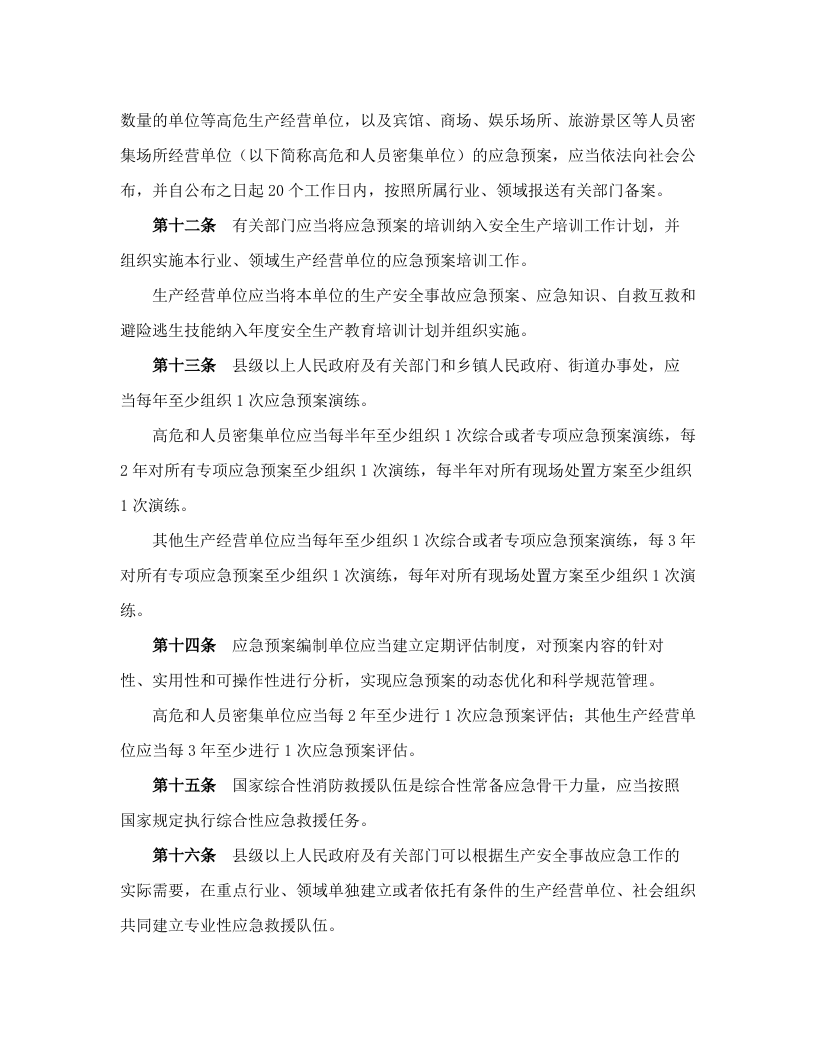 数量的单位等高危生产经营单位，以及宾馆、商场、娱乐场所、旅游景区等人员密集场所经营单位（以下简称高危和人员密集单位）的应急预案，应当依法向社会公布，并自公布之日起20个工作日内，按照所属行业、领域报送有关部门备案。

第十二条 有关部门应当将应急预案的培训纳入安全生产培训工作计划，并组织实施本行业、领域生产经营单位的应急预案培训工作。

生产经营单位应当将本单位的生产安全事故应急预案、应急知识、自救互救和避险逃生技能纳入年度安全生产教育培训计划并组织实施。

第十三条 县级以上人民政府及有关部门和乡镇人民政府、街道办事处，应当每年至少组织1次应急预案演练。

高危和人员密集单位应当每半年至少组织1次综合或者专项应急预案演练，每2年对所有专项应急预案至少组织1次演练，每半年对所有现场处置方案至少组织1次演练。

其他生产经营单位应当每年至少组织1次综合或者专项应急预案演练，每3年对所有专项应急预案至少组织1次演练，每年对所有现场处置方案至少组织1次演练。

第十四条 应急预案编制单位应当建立定期评估制度，对预案内容的针对性、实用性和可操作性进行分析，实现应急预案的动态优化和科学规范管理。

高危和人员密集单位应当每2年至少进行1次应急预案评估；其他生产经营单位应当每3年至少进行1次应急预案评估。

第十五条 国家综合性消防救援队伍是综合性常备应急骨干力量，应当按照国家规定执行综合性应急救援任务。

第十六条 县级以上人民政府及有关部门可以根据生产安全事故应急工作的实际需要，在重点行业、领域单独建立或者依托有条件的生产经营单位、社会组织共同建立专业性应急救援队伍。